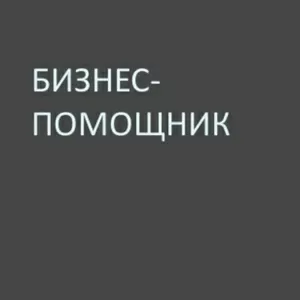 БИЗНЕС-ПОМОЩНИК